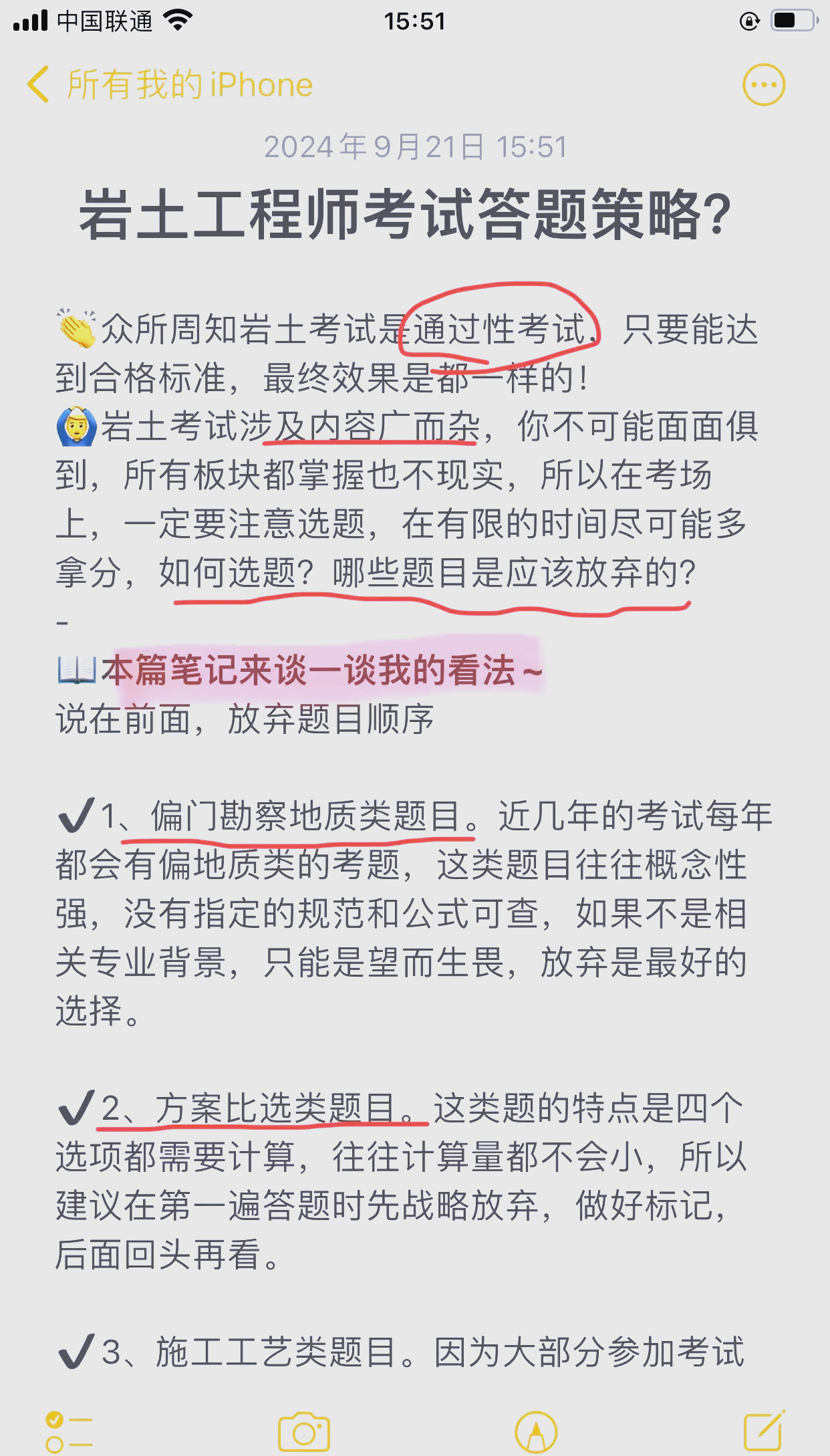 中国联通 15:51

所有我的 iPhone

2024年9月21日 15:51

岩土工程师考试答题策略?

👏众所周知岩土考试是通过性考试，只要能达到合格标准，最终效果是都一样的！
🙆岩土考试涉及内容广而杂，你不可能面面俱到，所有板块都掌握也不现实，所以在考场上，一定要注意选题，在有限的时间尽可能多拿分，如何选题？哪些题目是应该放弃的？
-
📖本篇笔记来谈一谈我的看法～
说在前面，放弃题目顺序

✔1、偏门勘察地质类题目。近几年的考试每年都会有偏地质类的考题，这类题目往往概念性强，没有指定的规范和公式可查，如果不是相关专业背景，只能是望而生畏，放弃是最好的选择。

✔2、方案比选类题目。这类题的特点是四个选项都需要计算，往往计算量都不会小，所以建议在第一遍答题时先战略放弃，做好标记，后面回头再看。

✔3、施工工艺类题目。因为大部分参加考试